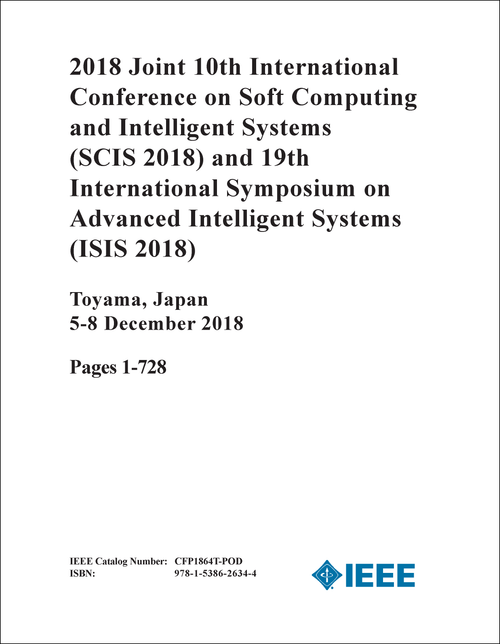 2018 Joint 10th International Conference on Soft Computing and Intelligent Systems (SCIS 2018) and 19th International Symposium on Advanced Intelligent Systems (ISIS 2018)

Toyama, Japan
5-8 December 2018

Pages 1-728

IEEE Catalog Number: CFP1864T-POD
ISBN: 978-1-5386-2634-4

IEEE